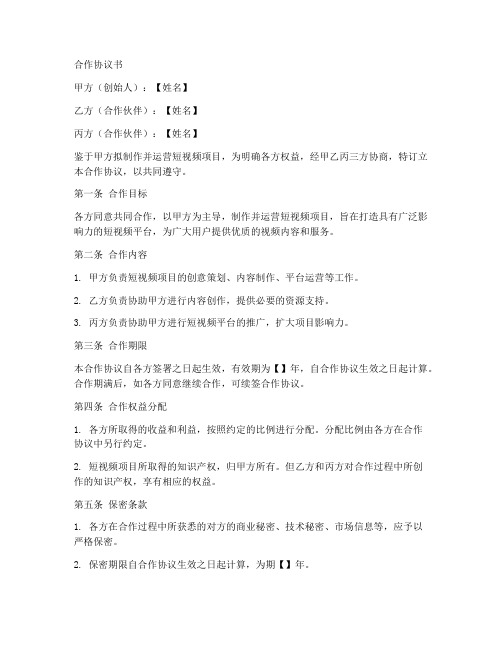 合作协议书

甲方（创始人）：【姓名】

乙方（合作伙伴）：【姓名】

丙方（合作伙伴）：【姓名】

鉴于甲方拟制作并运营短视频项目，为明确各方权益，经甲乙丙三方协商，特订立本合作协议，以共同遵守。

第一条 合作目标

各方同意共同合作，以甲方为主导，制作并运营短视频项目，旨在打造具有广泛影响力的短视频平台，为广大用户提供优质的视频内容和服务。

第二条 合作内容

1. 甲方负责短视频项目的创意策划、内容制作、平台运营等工作。

2. 乙方负责协助甲方进行内容创作，提供必要的资源支持。

3. 丙方负责协助甲方进行短视频平台的推广，扩大项目影响力。

第三条 合作期限

本合作协议自各方签署之日起生效，有效期为【】年，自合作协议生效之日起计算。合作期满后，如各方同意继续合作，可续签合作协议。

第四条 合作权益分配

1. 各方所取得的收益和利益，按照约定的比例进行分配。分配比例由各方在合作协议中另行约定。

2. 短视频项目所取得的知识产权，归甲方所有。但乙方和丙方对合作过程中所创作的知识产权，享有相应的权益。

第五条 保密条款

1. 各方在合作过程中所获悉的对方的商业秘密、技术秘密、市场信息等，应予以严格保密。

2. 保密期限自合作协议生效之日起计算，为期【】年。